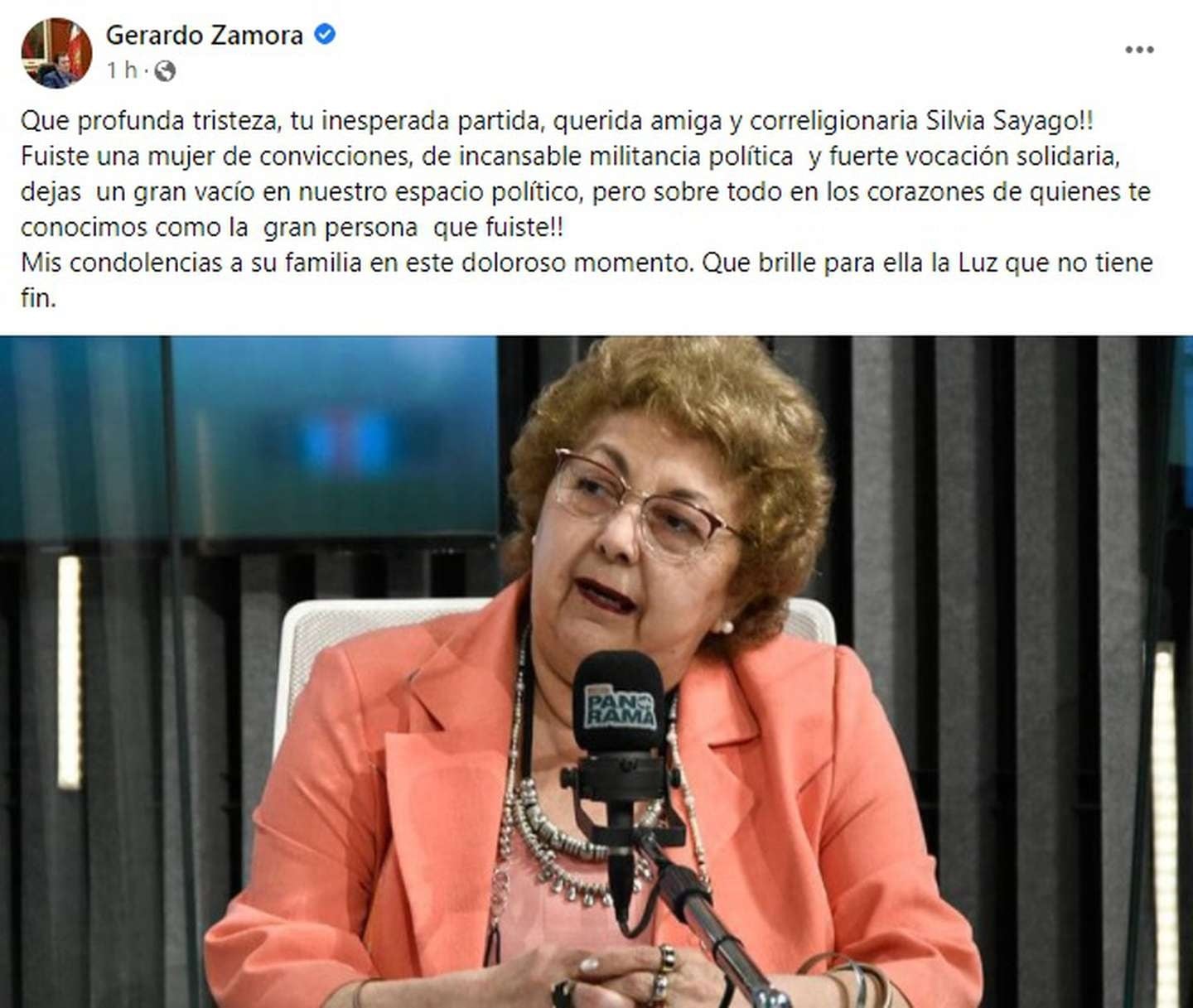 Gerardo Zamora
1 h ·

Que profunda tristeza, tu inesperada partida, querida amiga y correligionaria Silvia Sayago!!
Fuiste una mujer de convicciones, de incansable militancia política y fuerte vocación solidaria, dejas un gran vacío en nuestro espacio político, pero sobre todo en los corazones de quienes te conocimos como la gran persona que fuiste!!
Mis condolencias a su familia en este doloroso momento. Que brille para ella la Luz que no tiene fin.

PANORAMA